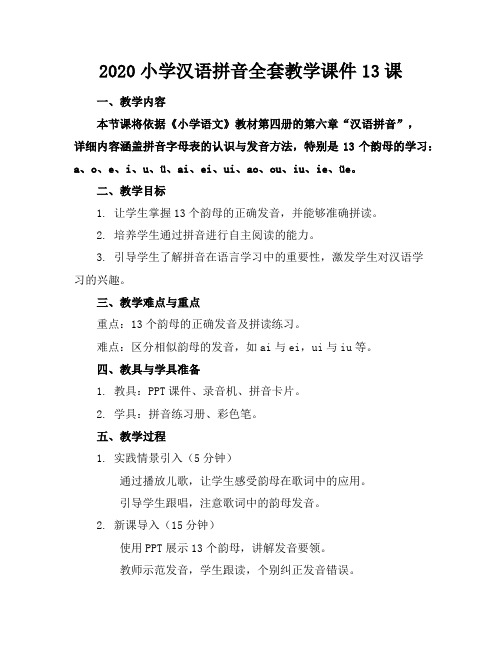 2020 小学汉语拼音全套教学课件 13 课

一、教学内容

本节课将依据《小学语文》教材第四册的第六章“汉语拼音”，详细内容涵盖拼音字母表的认识与发音方法，特别是 13 个韵母的学习：a、o、e、i、u、ü、ai、ei、ui、ao、ou、iu、ie、üe。

二、教学目标

1. 让学生掌握 13 个韵母的正确发音，并能够准确拼读。

2. 培养学生通过拼音进行自主阅读的能力。

3. 引导学生了解拼音在语言学习中的重要性，激发学生对汉语学习的兴趣。

三、教学难点与重点

重点：13 个韵母的正确发音及拼读练习。

难点：区分相似韵母的发音，如 ai 与 ei，ui 与 iu 等。

四、教具与学具准备

1. 教具：PPT 课件、录音机、拼音卡片。

2. 学具：拼音练习册、彩色笔。

五、教学过程

1. 实践情景引入（5 分钟）

通过播放儿歌，让学生感受韵母在歌词中的应用。

引导学生跟唱，注意歌词中的韵母发音。

2. 新课导入（15 分钟）

使用 PPT 展示 13 个韵母，讲解发音要领。

教师示范发音，学生跟读，个别纠正发音错误。